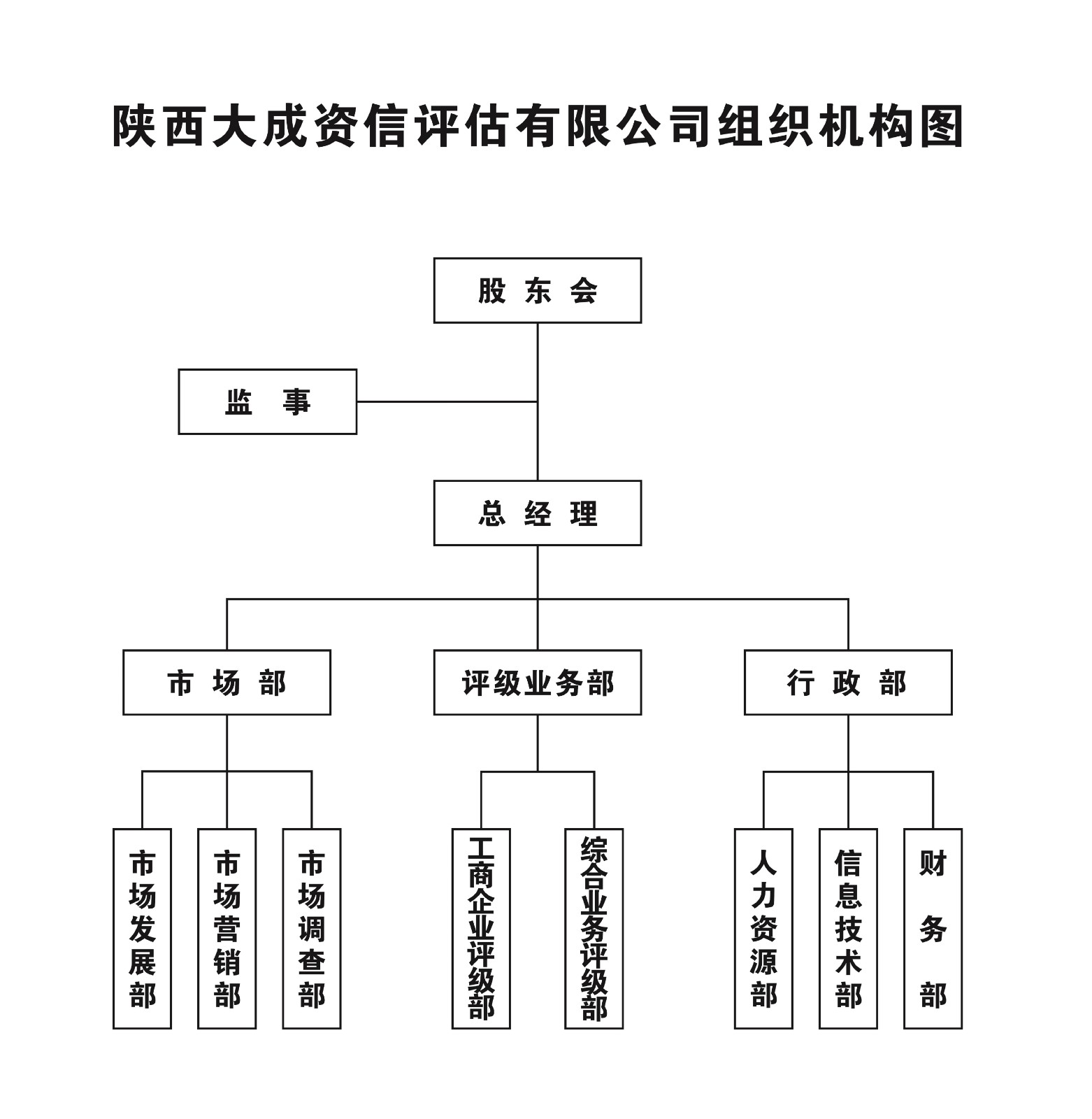 陕西大成资信评估有限公司组织机构图

股东会

监事

总经理

市场部

评级业务部

行政部

市场发展部

市场营销部

市场调查部

工商企业评级部

综合业务评级部

人力资源部

信息技术部

财务部